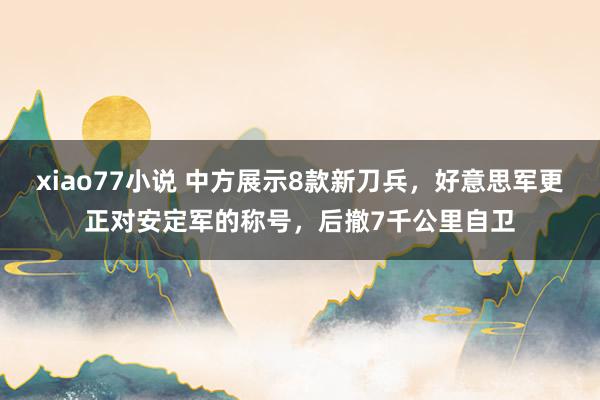 xiao77小说 中方展示8款新刀兵，好意思军更正对安定军的称号，后撤7千公里自卫